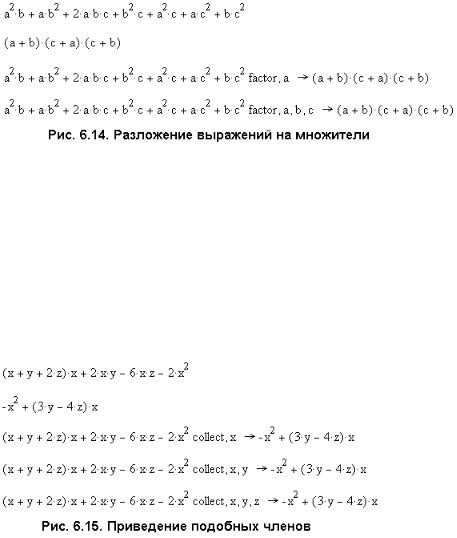 $a^2 \cdot b + a \cdot b^2 + 2 \cdot a \cdot b \cdot c + b^2 \cdot c + a^2 \cdot c + a \cdot c^2 + b \cdot c^2$

$(a + b) \cdot (c + a) \cdot (c + b)$

$a^2 \cdot b + a \cdot b^2 + 2 \cdot a \cdot b \cdot c + b^2 \cdot c + a^2 \cdot c + a \cdot c^2 + b \cdot c^2$ factor, a $\rightarrow (a + b) \cdot (c + a) \cdot (c + b)$

$a^2 \cdot b + a \cdot b^2 + 2 \cdot a \cdot b \cdot c + b^2 \cdot c + a^2 \cdot c + a \cdot c^2 + b \cdot c^2$ factor, a, b, c $\rightarrow (a + b) \cdot (c + a) \cdot (c + b)$

Рис. 6.14. Разложение выражений на множители

$(x + y + 2 \cdot z) \cdot x + 2 \cdot x \cdot y - 6 \cdot x \cdot z - 2 \cdot x^2$

$-x^2 + (3 \cdot y - 4 \cdot z) \cdot x$

$(x + y + 2 \cdot z) \cdot x + 2 \cdot x \cdot y - 6 \cdot x \cdot z - 2 \cdot x^2$ collect, x $\rightarrow -x^2 + (3 \cdot y - 4 \cdot z) \cdot x$

$(x + y + 2 \cdot z) \cdot x + 2 \cdot x \cdot y - 6 \cdot x \cdot z - 2 \cdot x^2$ collect, x, y $\rightarrow -x^2 + (3 \cdot y - 4 \cdot z) \cdot x$

$(x + y + 2 \cdot z) \cdot x + 2 \cdot x \cdot y - 6 \cdot x \cdot z - 2 \cdot x^2$ collect, x, y, z $\rightarrow -x^2 + (3 \cdot y - 4 \cdot z) \cdot x$

Рис. 6.15. Приведение подобных членов